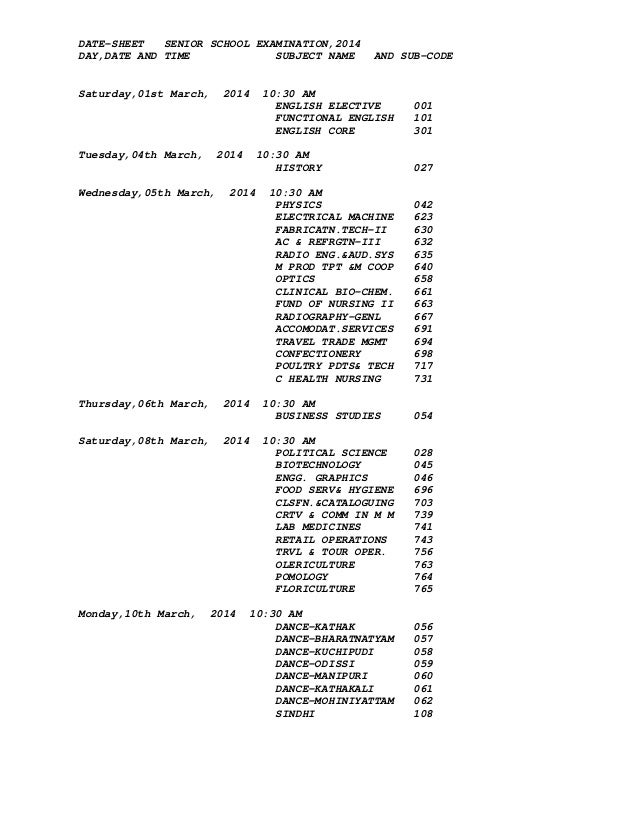 DATE-SHEET SENIOR SCHOOL EXAMINATION,2014
DAY,DATE AND TIME SUBJECT NAME AND SUB-CODE

Saturday,01st March, 2014 10:30 AM
ENGLISH ELECTIVE 001
FUNCTIONAL ENGLISH 101
ENGLISH CORE 301

Tuesday,04th March, 2014 10:30 AM
HISTORY 027

Wednesday,05th March, 2014 10:30 AM
PHYSICS 042
ELECTRICAL MACHINE 623
FABRICATN.TECH-II 630
AC & REFRGTN-III 632
RADIO ENG.&AUD.SYS 635
M PROD TPT &M COOP 640
OPTICS 658
CLINICAL BIO-CHEM. 661
FUND OF NURSING II 663
RADIOGRAPHY-GENL 667
ACCOMODAT.SERVICES 691
TRAVEL TRADE MGMT 694
CONFECTIONERY 698
POULTRY PDTS& TECH 717
C HEALTH NURSING 731

Thursday,06th March, 2014 10:30 AM
BUSINESS STUDIES 054

Saturday,08th March, 2014 10:30 AM
POLITICAL SCIENCE 028
BIOTECHNOLOGY 045
ENGG. GRAPHICS 046
FOOD SERV& HYGIENE 696
CLSFN.&CATALOGUING 703
CRTV & COMM IN M M 739
LAB MEDICINES 741
RETAIL OPERATIONS 743
TRVL & TOUR OPER. 756
OLERICULTURE 763
POMOLOGY 764
FLORICULTURE 765

Monday,10th March, 2014 10:30 AM
DANCE-KATHAK 056
DANCE-BHARATNATYAM 057
DANCE-KUCHIPUDI 058
DANCE-ODISSI 059
DANCE-MANIPURI 060
DANCE-KATHAKALI 061
DANCE-MOHINIYATTAM 062
SINDHI 108